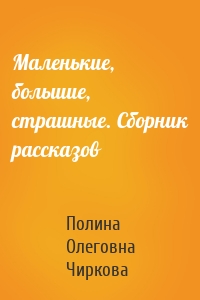 Маленькие, большие, страшные. Сборник рассказов

Полина Олеговна Чиркова